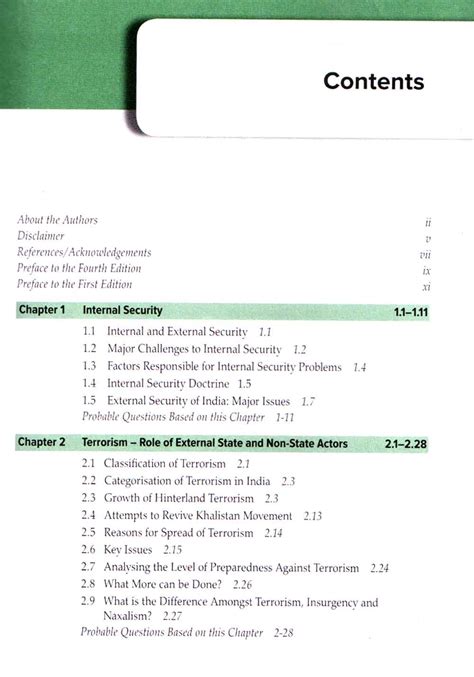 Contents

About the Authors ii
Disclaimer v
References/Acknowledgements vii
Preface to the Fourth Edition ix
Preface to the First Edition xi

Chapter 1 Internal Security 1.1–1.11

1.1 Internal and External Security 1.1
1.2 Major Challenges to Internal Security 1.2
1.3 Factors Responsible for Internal Security Problems 1.4
1.4 Internal Security Doctrine 1.5
1.5 External Security of India: Major Issues 1.7
Probable Questions Based on this Chapter 1-11

Chapter 2 Terrorism – Role of External State and Non-State Actors 2.1–2.28

2.1 Classification of Terrorism 2.1
2.2 Categorisation of Terrorism in India 2.3
2.3 Growth of Hinterland Terrorism 2.3
2.4 Attempts to Revive Khalistan Movement 2.13
2.5 Reasons for Spread of Terrorism 2.14
2.6 Key Issues 2.15
2.7 Analysing the Level of Preparedness Against Terrorism 2.24
2.8 What More can be Done? 2.26
2.9 What is the Difference Amongst Terrorism, Insurgency and Naxalism? 2.27
Probable Questions Based on this Chapter 2-28